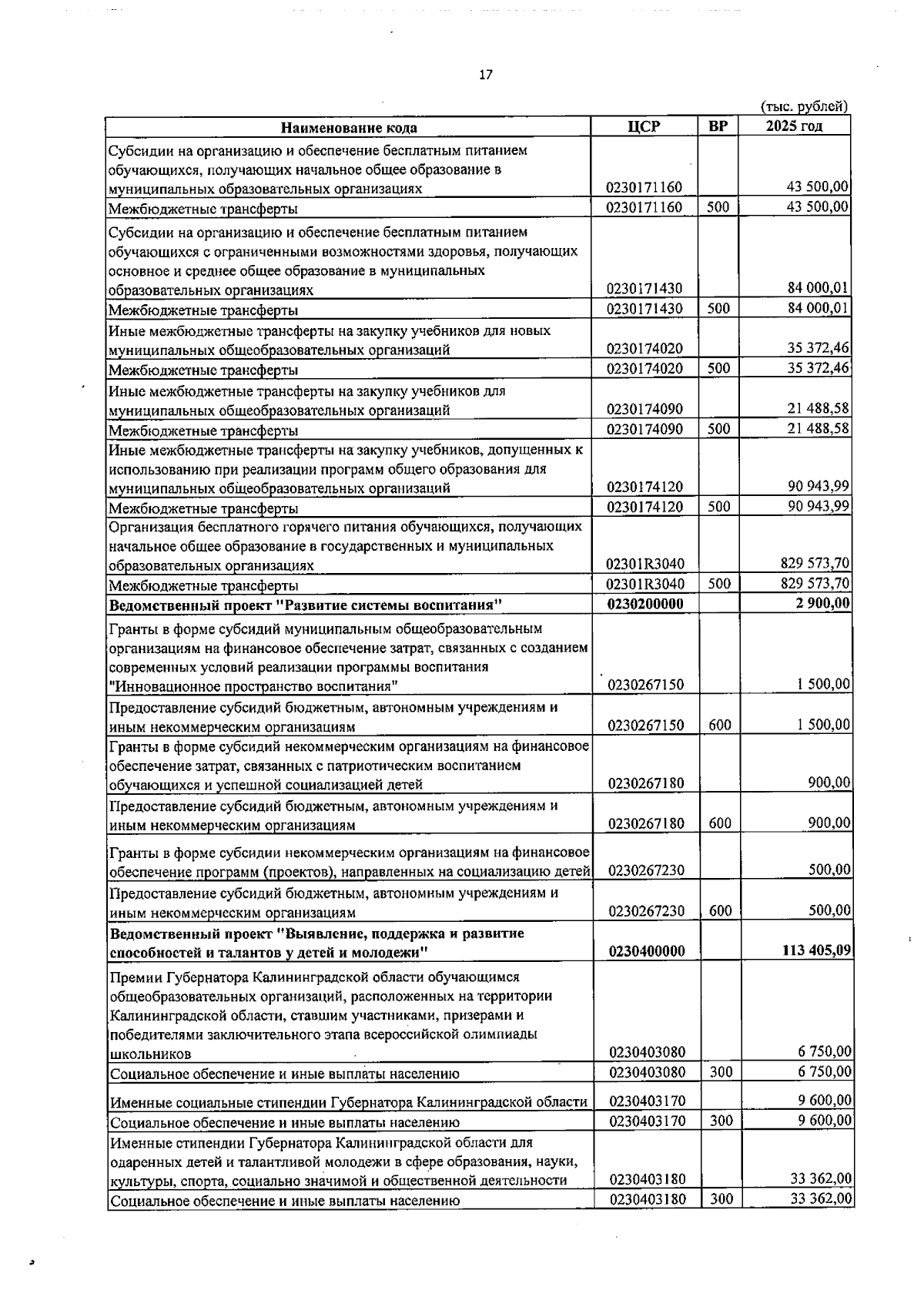 17

(тыс. рублей)

| Наименование кода | ЦСР | ВР | 2025 год |
|---|---|---|---|
| Субсидии на организацию и обеспечение бесплатным питанием обучающихся, получающих начальное общее образование в муниципальных образовательных организациях | 0230171160 | | 43 500,00 |
| Межбюджетные трансферты | 0230171160 | 500 | 43 500,00 |
| Субсидии на организацию и обеспечение бесплатным питанием обучающихся с ограниченными возможностями здоровья, получающих основное и среднее общее образование в муниципальных образовательных организациях | 0230171430 | | 84 000,01 |
| Межбюджетные трансферты | 0230171430 | 500 | 84 000,01 |
| Иные межбюджетные трансферты на закупку учебников для новых муниципальных общеобразовательных организаций | 0230174020 | | 35 372,46 |
| Межбюджетные трансферты | 0230174020 | 500 | 35 372,46 |
| Иные межбюджетные трансферты на закупку учебников для муниципальных общеобразовательных организаций | 0230174090 | | 21 488,58 |
| Межбюджетные трансферты | 0230174090 | 500 | 21 488,58 |
| Иные межбюджетные трансферты на закупку учебников, допущенных к использованию при реализации программ общего образования для муниципальных общеобразовательных организаций | 0230174120 | | 90 943,99 |
| Межбюджетные трансферты | 0230174120 | 500 | 90 943,99 |
| Организация бесплатного горячего питания обучающихся, получающих начальное общее образование в государственных и муниципальных образовательных организациях | 02301R3040 | | 829 573,70 |
| Межбюджетные трансферты | 02301R3040 | 500 | 829 573,70 |
| Ведомственный проект "Развитие системы воспитания" | 0230200000 | | 2 900,00 |
| Гранты в форме субсидий муниципальным общеобразовательным организациям на финансовое обеспечение затрат, связанных с созданием современных условий реализации программы воспитания "Инновационное пространство воспитания" | 0230267150 | | 1 500,00 |
| Предоставление субсидий бюджетным, автономным учреждениям и иным некоммерческим организациям | 0230267150 | 600 | 1 500,00 |
| Гранты в форме субсидий некоммерческим организациям на финансовое обеспечение затрат, связанных с патриотическим воспитанием обучающихся и успешной социализацией детей | 0230267180 | | 900,00 |
| Предоставление субсидий бюджетным, автономным учреждениям и иным некоммерческим организациям | 0230267180 | 600 | 900,00 |
| Гранты в форме субсидии некоммерческим организациям на финансовое обеспечение программ (проектов), направленных на социализацию детей | 0230267230 | | 500,00 |
| Предоставление субсидий бюджетным, автономным учреждениям и иным некоммерческим организациям | 0230267230 | 600 | 500,00 |
| Ведомственный проект "Выявление, поддержка и развитие способностей и талантов у детей и молодежи" | 0230400000 | | 113 405,09 |
| Премии Губернатора Калининградской области обучающимся общеобразовательных организаций, расположенных на территории Калининградской области, ставшим участниками, призерами и победителями заключительного этапа всероссийской олимпиады школьников | 0230403080 | | 6 750,00 |
| Социальное обеспечение и иные выплаты населению | 0230403080 | 300 | 6 750,00 |
| Именные социальные стипендии Губернатора Калининградской области | 0230403170 | | 9 600,00 |
| Социальное обеспечение и иные выплаты населению | 0230403170 | 300 | 9 600,00 |
| Именные стипендии Губернатора Калининградской области для одаренных детей и талантливой молодежи в сфере образования, науки, культуры, спорта, социально значимой и общественной деятельности | 0230403180 | | 33 362,00 |
| Социальное обеспечение и иные выплаты населению | 0230403180 | 300 | 33 362,00 |